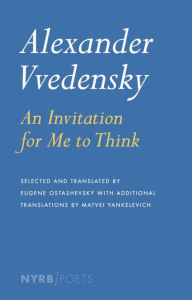 Alexander Vvedensky

An Invitation for Me to Think

SELECTED AND TRANSLATED BY EUGENE OSTASHEVSKY WITH ADDITIONAL TRANSLATIONS BY MATVEI YANKELEVICH

NYRB/POETS